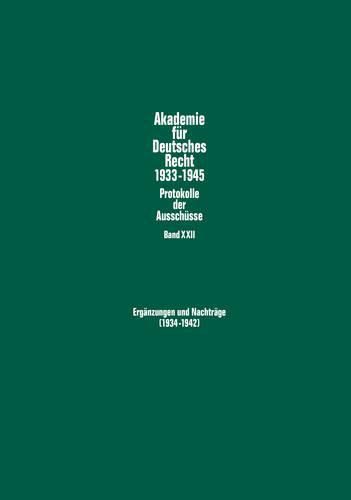 Akademie für Deutsches Recht 1933-1945
Protokolle der Ausschüsse
Band XXII

Ergänzungen und Nachträge (1934-1942)